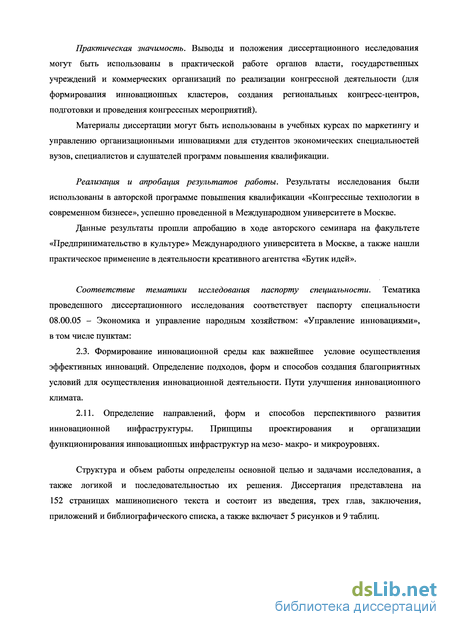 Практическая значимость. Выводы и положения диссертационного исследования могут быть использованы в практической работе органов власти, государственных учреждений и коммерческих организаций по реализации конгрессной деятельности (для формирования инновационных кластеров, создания региональных конгресс-центров, подготовки и проведения конгрессных мероприятий).

Материалы диссертации могут быть использованы в учебных курсах по маркетингу и управлению организационными инновациями для студентов экономических специальностей вузов, специалистов и слушателей программ повышения квалификации.

Реализация и апробация результатов работы. Результаты исследования были использованы в авторской программе повышения квалификации «Конгрессные технологии в современном бизнесе», успешно проведенной в Международном университете в Москве.

Данные результаты прошли апробацию в ходе авторского семинара на факультете «Предпринимательство в культуре» Международного университета в Москве, а также нашли практическое применение в деятельности креативного агентства «Бутик идей».

Соответствие тематики исследования паспорту специальности. Тематика проведенного диссертационного исследования соответствует паспорту специальности 08.00.05 – Экономика и управление народным хозяйством: «Управление инновациями», в том числе пунктам:

2.3. Формирование инновационной среды как важнейшее условие осуществления эффективных инноваций. Определение подходов, форм и способов создания благоприятных условий для осуществления инновационной деятельности. Пути улучшения инновационного климата.

2.11. Определение направлений, форм и способов перспективного развития инновационной инфраструктуры. Принципы проектирования и организации функционирования инновационных инфраструктур на мезо- макро- и микроуровнях.

Структура и объем работы определены основной целью и задачами исследования, а также логикой и последовательностью их решения. Диссертация представлена на 152 страницах машинописного текста и состоит из введения, трех глав, заключения, приложений и библиографического списка, а также включает 5 рисунков и 9 таблиц.

dsLib.net
библиотека диссертаций